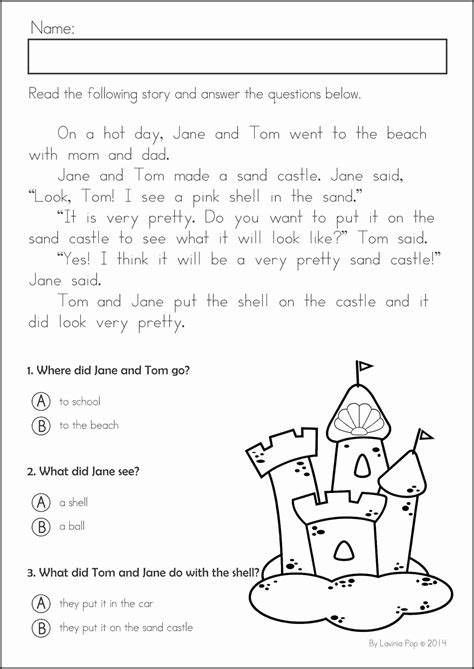 Name:

Read the following story and answer the questions below.

On a hot day, Jane and Tom went to the beach with mom and dad.

Jane and Tom made a sand castle. Jane said, "Look, Tom! I see a pink shell in the sand."

"It is very pretty. Do you want to put it on the sand castle to see what it will look like?" Tom said.

"Yes! I think it will be a very pretty sand castle!" Jane said.

Tom and Jane put the shell on the castle and it did look very pretty.

1. Where did Jane and Tom go?

A to school

B to the beach

2. What did Jane see?

A a shell

B a ball

3. What did Tom and Jane do with the shell?

A they put it in the car

B they put it on the sand castle

By Lavinia Pop © 2014